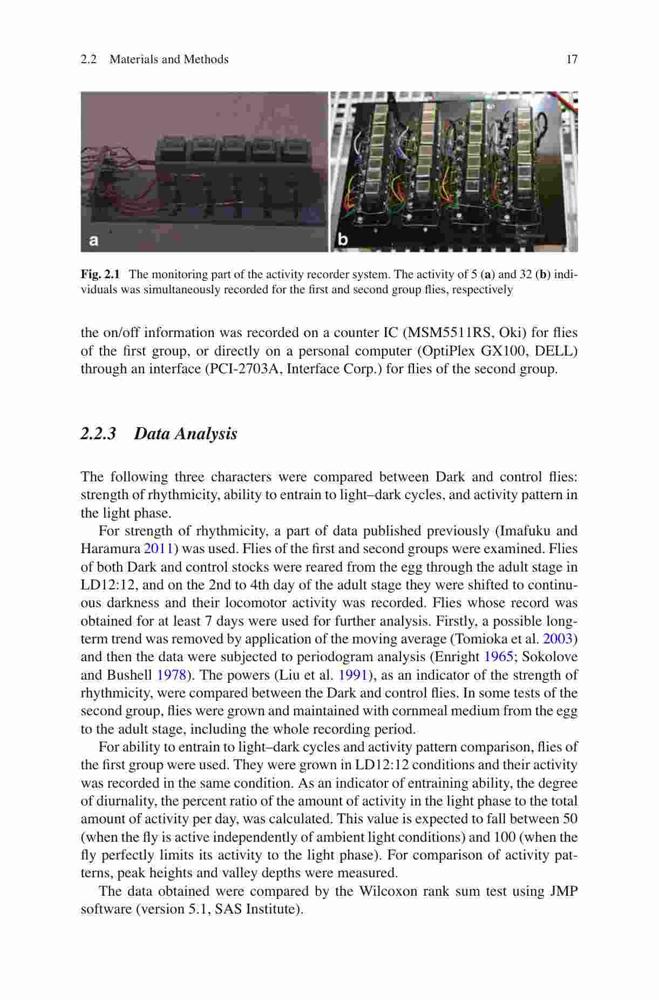 2.2 Materials and Methods

17

a

b

Fig. 2.1 The monitoring part of the activity recorder system. The activity of 5 (a) and 32 (b) individuals was simultaneously recorded for the first and second group flies, respectively

the on/off information was recorded on a counter IC (MSM5511RS, Oki) for flies of the first group, or directly on a personal computer (OptiPlex GX100, DELL) through an interface (PCI-2703A, Interface Corp.) for flies of the second group.

2.2.3 Data Analysis

The following three characters were compared between Dark and control flies: strength of rhythmicity, ability to entrain to light–dark cycles, and activity pattern in the light phase.

For strength of rhythmicity, a part of data published previously (Imafuku and Haramura 2011) was used. Flies of the first and second groups were examined. Flies of both Dark and control stocks were reared from the egg through the adult stage in LD12:12, and on the 2nd to 4th day of the adult stage they were shifted to continuous darkness and their locomotor activity was recorded. Flies whose record was obtained for at least 7 days were used for further analysis. Firstly, a possible long-term trend was removed by application of the moving average (Tomioka et al. 2003) and then the data were subjected to periodogram analysis (Enright 1965; Sokolove and Bushell 1978). The powers (Liu et al. 1991), as an indicator of the strength of rhythmicity, were compared between the Dark and control flies. In some tests of the second group, flies were grown and maintained with cornmeal medium from the egg to the adult stage, including the whole recording period.

For ability to entrain to light–dark cycles and activity pattern comparison, flies of the first group were used. They were grown in LD12:12 conditions and their activity was recorded in the same condition. As an indicator of entraining ability, the degree of diurnality, the percent ratio of the amount of activity in the light phase to the total amount of activity per day, was calculated. This value is expected to fall between 50 (when the fly is active independently of ambient light conditions) and 100 (when the fly perfectly limits its activity to the light phase). For comparison of activity patterns, peak heights and valley depths were measured.

The data obtained were compared by the Wilcoxon rank sum test using JMP software (version 5.1, SAS Institute).